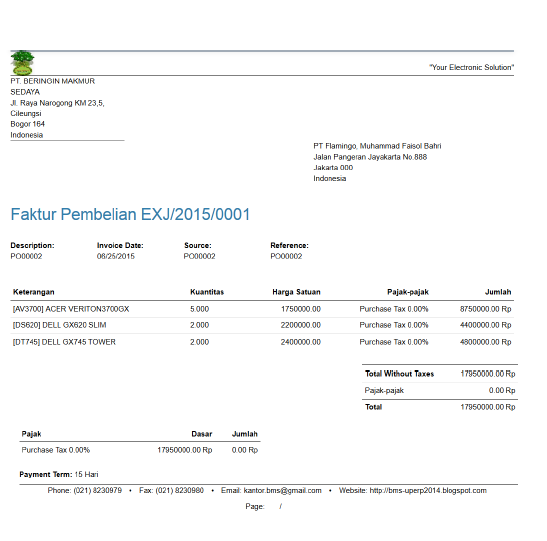 "Your Electronic Solution"

PT. BERINGIN MAKMUR SEDAYA
Jl. Raya Narogong KM 23,5, Cileungsi
Bogor 164
Indonesia

PT Flamingo, Muhammad Faisol Bahri
Jalan Pangeran Jayakarta No.888
Jakarta 000
Indonesia

Faktur Pembelian EXJ/2015/0001

| Description: | Invoice Date: | Source: | Reference: |
|---|---|---|---|
| PO00002 | 08/25/2015 | PO00002 | PO00002 |

| Keterangan | Kuantitas | Harga Satuan | Pajak-pajak | Jumlah |
|---|---|---|---|---|
| [AV3700] ACER VERITON3700GX | 5.000 | 1750000.00 | Purchase Tax 0.00% | 8750000.00 Rp |
| [DS620] DELL GX620 SLIM | 2.000 | 2200000.00 | Purchase Tax 0.00% | 4400000.00 Rp |
| [DT745] DELL GX745 TOWER | 2.000 | 2400000.00 | Purchase Tax 0.00% | 4800000.00 Rp |

| Total Without Taxes | 17950000.00 Rp |
|---|---|
| Pajak-pajak | 0.00 Rp |
| Total | 17950000.00 Rp |

| Pajak | Dasar | Jumlah |
|---|---|---|
| Purchase Tax 0.00% | 17950000.00 Rp | 0.00 Rp |

Payment Term: 15 Hari

Phone: (021) 8230979 • Fax: (021) 8230980 • Email: kantor.bms@gmail.com • Website: http://bms-uperp2014.blogspot.com

Page: /